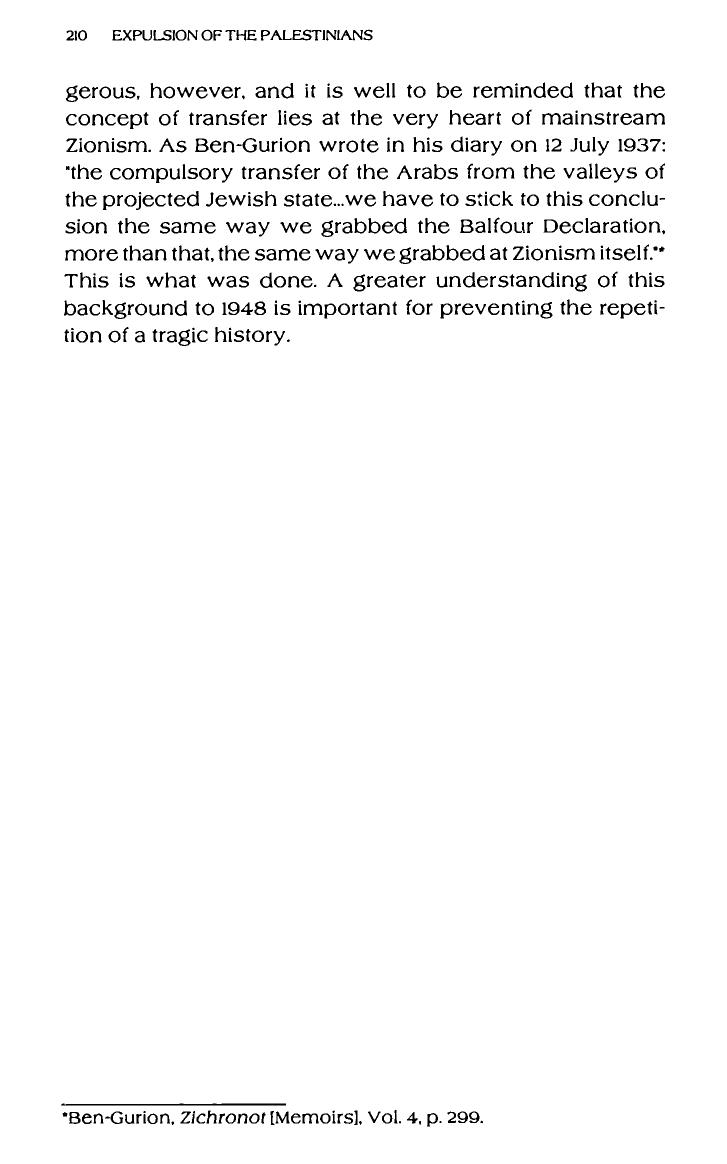 210 EXPULSION OF THE PALESTINIANS

gerous, however, and it is well to be reminded that the concept of transfer lies at the very heart of mainstream Zionism. As Ben-Gurion wrote in his diary on 12 July 1937: "the compulsory transfer of the Arabs from the valleys of the projected Jewish state...we have to stick to this conclusion the same way we grabbed the Balfour Declaration, more than that, the same way we grabbed at Zionism itself."* This is what was done. A greater understanding of this background to 1948 is important for preventing the repetition of a tragic history.

*Ben-Gurion, Zichronot [Memoirs], Vol. 4, p. 299.